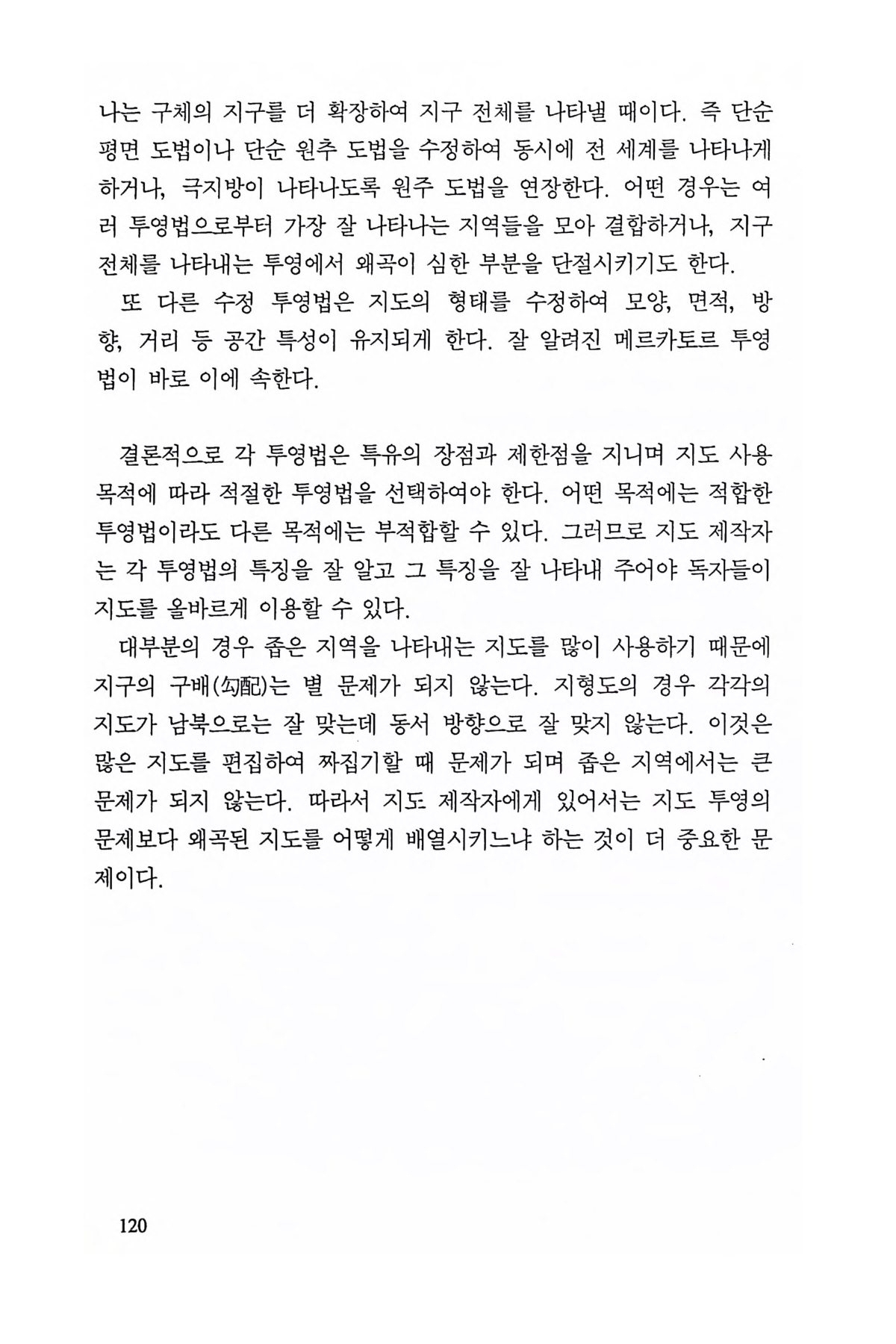 나는 구체의 지구를 더 확장하여 지구 전체를 나타낼 때이다. 즉 단순 평면 도법이나 단순 원추 도법을 수정하여 동시에 전 세계를 나타나게 하거나, 극지방이 나타나도록 원주 도법을 연장한다. 어떤 경우는 여러 투영법으로부터 가장 잘 나타나는 지역들을 모아 결합하거나, 지구 전체를 나타내는 투영에서 왜곡이 심한 부분을 단절시키기도 한다.

또 다른 수정 투영법은 지도의 형태를 수정하여 모양, 면적, 방향, 거리 등 공간 특성이 유지되게 한다. 잘 알려진 메르카토르 투영법이 바로 이에 속한다.

결론적으로 각 투영법은 특유의 장점과 제한점을 지니며 지도 사용 목적에 따라 적절한 투영법을 선택하여야 한다. 어떤 목적에는 적합한 투영법이라도 다른 목적에는 부적합할 수 있다. 그러므로 지도 제작자는 각 투영법의 특징을 잘 알고 그 특징을 잘 나타내 주어야 독자들이 지도를 올바르게 이용할 수 있다.

대부분의 경우 좁은 지역을 나타내는 지도를 많이 사용하기 때문에 지구의 구배(勾配)는 별 문제가 되지 않는다. 지형도의 경우 각각의 지도가 남북으로는 잘 맞는데 동서 방향으로 잘 맞지 않는다. 이것은 많은 지도를 편집하여 짜집기할 때 문제가 되며 좁은 지역에서는 큰 문제가 되지 않는다. 따라서 지도 제작자에게 있어서는 지도 투영의 문제보다 왜곡된 지도를 어떻게 배열시키느냐 하는 것이 더 중요한 문제이다.

120